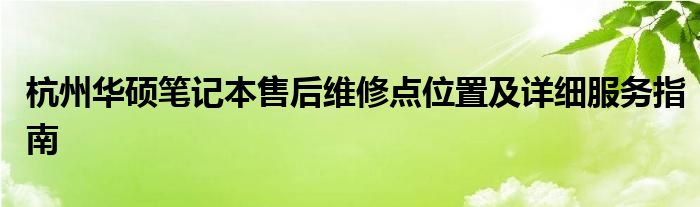 杭州华硕笔记本售后维修点位置及详细服务指南